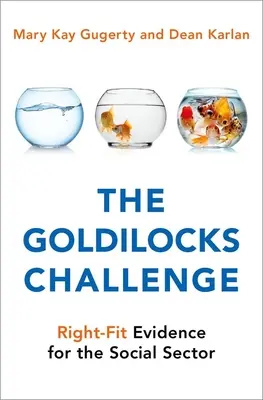 Mary Kay Gugerty and Dean Karlan

THE GOLDILOCKS CHALLENGE

Right-Fit Evidence for the Social Sector